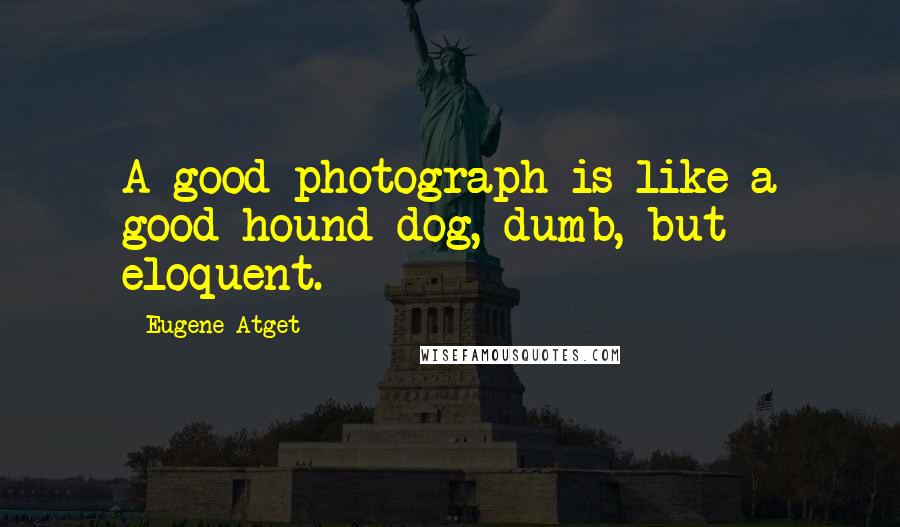 A good photograph is like a good hound dog, dumb, but eloquent.

Eugene Atget

WISEFAMOUSQUOTES.COM